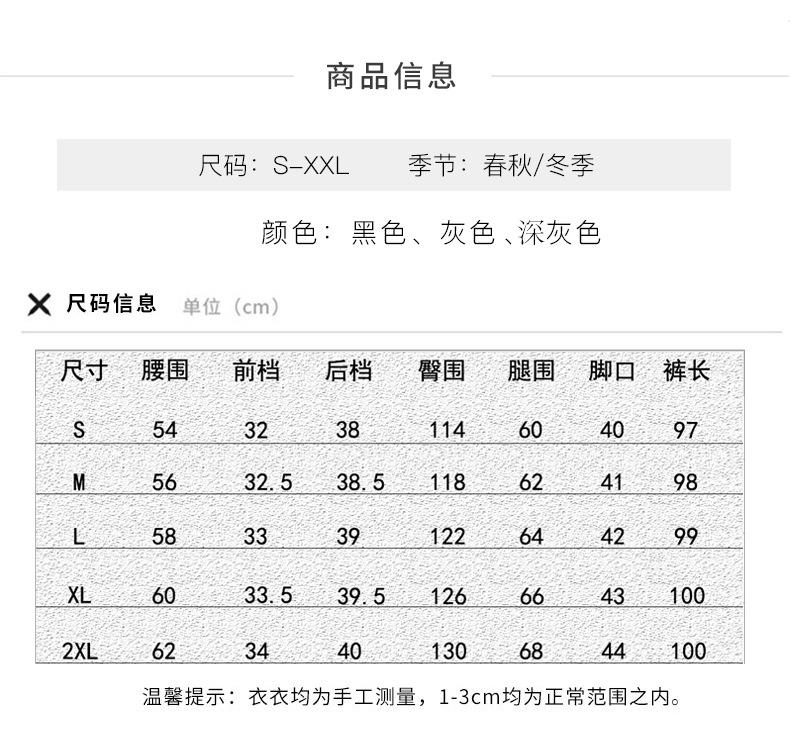 商品信息

尺码：S-XXL　　季节：春秋/冬季

颜色：黑色、灰色、深灰色

尺码信息　单位（cm）

| 尺寸 | 腰围 | 前档 | 后档 | 臀围 | 腿围 | 脚口 | 裤长 |
|---|---|---|---|---|---|---|---|
| S | 54 | 32 | 38 | 114 | 60 | 40 | 97 |
| M | 56 | 32.5 | 38.5 | 118 | 62 | 41 | 98 |
| L | 58 | 33 | 39 | 122 | 64 | 42 | 99 |
| XL | 60 | 33.5 | 39.5 | 126 | 66 | 43 | 100 |
| 2XL | 62 | 34 | 40 | 130 | 68 | 44 | 100 |

温馨提示：衣衣均为手工测量，1-3cm均为正常范围之内。